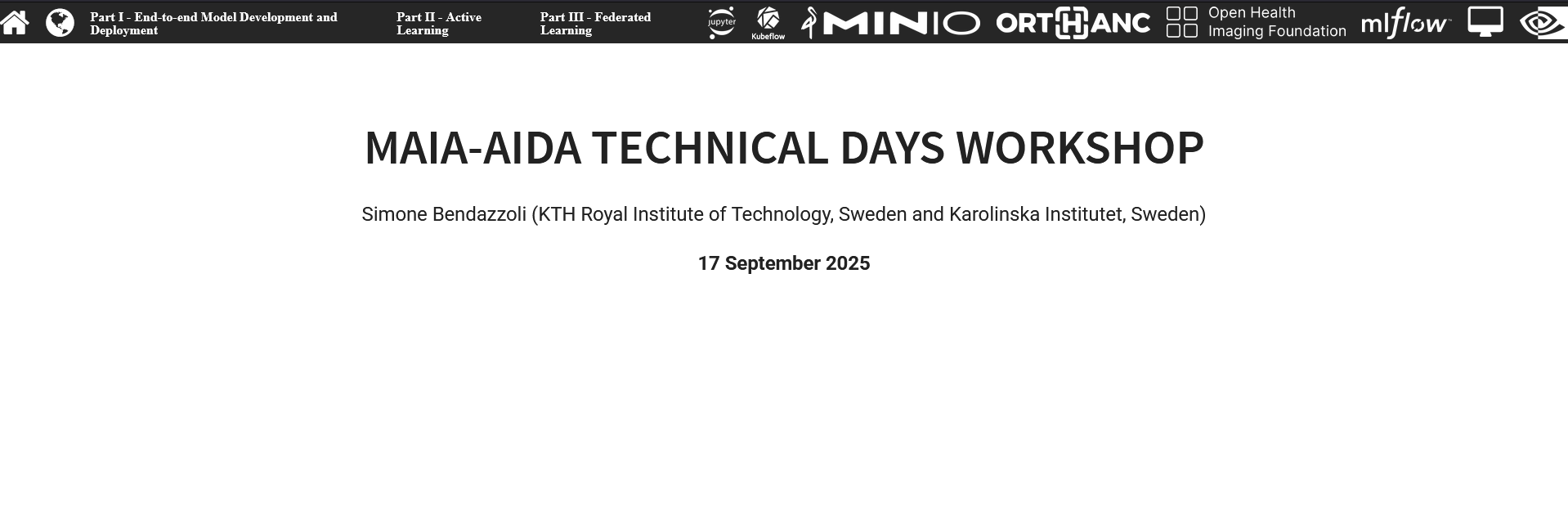 Part I - End-to-end Model Development and Deployment Part II - Active Learning Part III - Federated Learning jupyter Kubeflow MINIO ORTHANC Open Health Imaging Foundation mlflow

MAIA-AIDA TECHNICAL DAYS WORKSHOP

Simone Bendazzoli (KTH Royal Institute of Technology, Sweden and Karolinska Institutet, Sweden)

17 September 2025